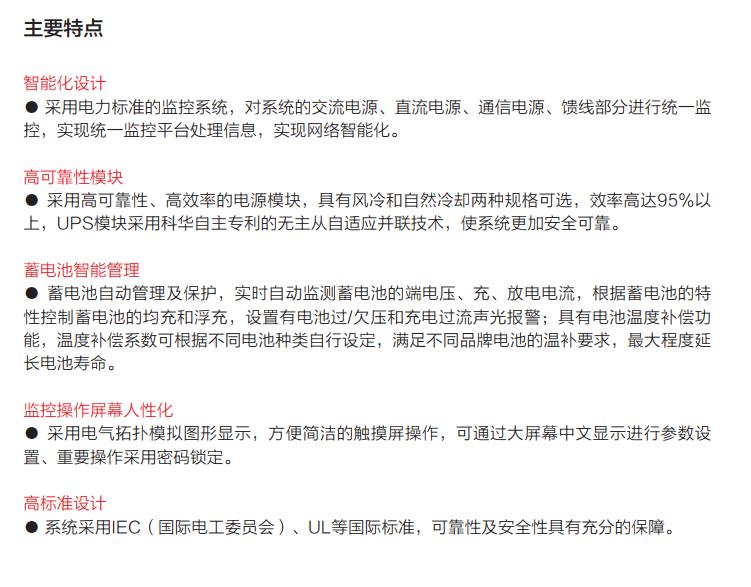 主要特点

智能化设计
● 采用电力标准的监控系统，对系统的交流电源、直流电源、通信电源、馈线部分进行统一监控，实现统一监控平台处理信息，实现网络智能化。

高可靠性模块
● 采用高可靠性、高效率的电源模块，具有风冷和自然冷却两种规格可选，效率高达95%以上，UPS模块采用科华自主专利的无主从自适应并联技术，使系统更加安全可靠。

蓄电池智能管理
● 蓄电池自动管理及保护，实时自动监测蓄电池的端电压、充、放电电流，根据蓄电池的特性控制蓄电池的均充和浮充，设置有电池过/欠压和充电过流声光报警；具有电池温度补偿功能，温度补偿系数可根据不同电池种类自行设定，满足不同品牌电池的温补要求，最大程度延长电池寿命。

监控操作屏幕人性化
● 采用电气拓扑模拟图形显示，方便简洁的触摸屏操作，可通过大屏幕中文显示进行参数设置、重要操作采用密码锁定。

高标准设计
● 系统采用IEC（国际电工委员会）、UL等国际标准，可靠性及安全性具有充分的保障。